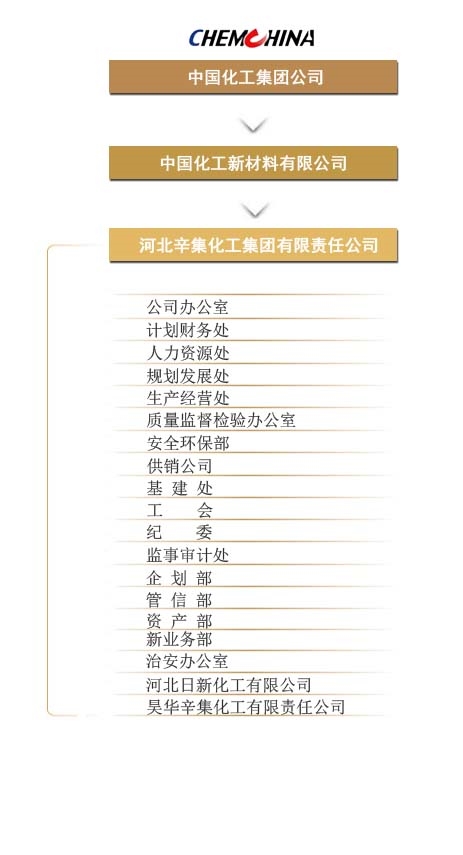 CHEMCHINA

中国化工集团公司

中国化工新材料有限公司

河北辛集化工集团有限责任公司

公司办公室
计划财务处
人力资源处
规划发展处
生产经营处
质量监督检验办公室
安全环保部
供销公司
基 建 处
工 会
纪 委
监事审计处
企 划 部
管 信 部
资 产 部
新业务部
治安办公室
河北日新化工有限公司
昊华辛集化工有限责任公司